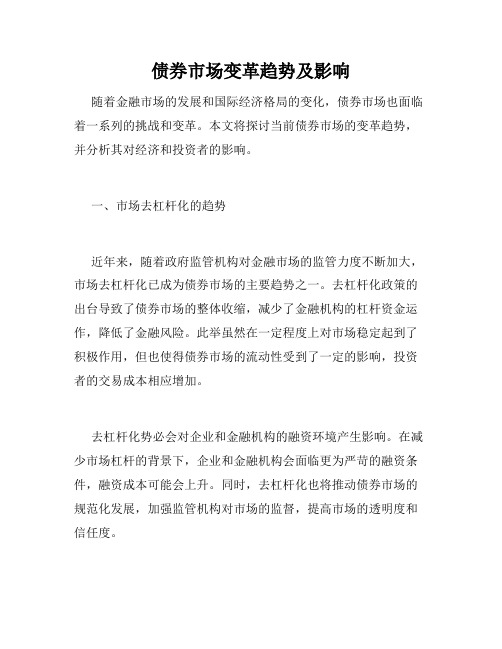 债券市场变革趋势及影响

随着金融市场的发展和国际经济格局的变化，债券市场也面临着一系列的挑战和变革。本文将探讨当前债券市场的变革趋势，并分析其对经济和投资者的影响。

一、市场去杠杆化的趋势

近年来，随着政府监管机构对金融市场的监管力度不断加大，市场去杠杆化已成为债券市场的主要趋势之一。去杠杆化政策的出台导致了债券市场的整体收缩，减少了金融机构的杠杆资金运作，降低了金融风险。此举虽然在一定程度上对市场稳定起到了积极作用，但也使得债券市场的流动性受到了一定的影响，投资者的交易成本相应增加。

去杠杆化势必会对企业和金融机构的融资环境产生影响。在减少市场杠杆的背景下，企业和金融机构会面临更为严苛的融资条件，融资成本可能会上升。同时，去杠杆化也将推动债券市场的规范化发展，加强监管机构对市场的监督，提高市场的透明度和信任度。